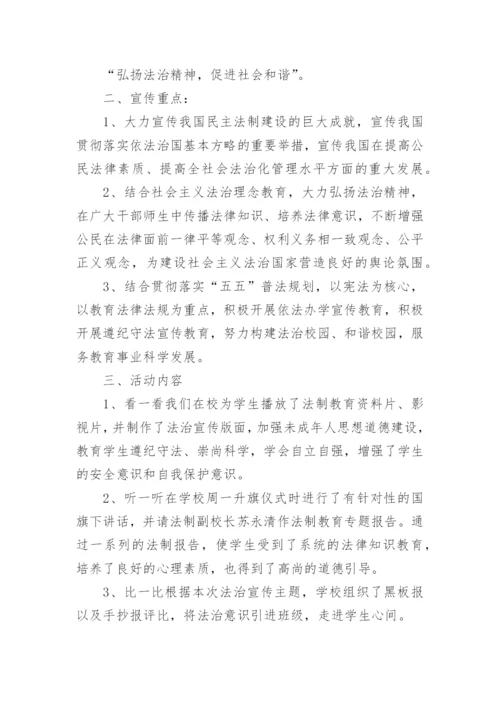 “弘扬法治精神，促进社会和谐”。

二、宣传重点：

1、大力宣传我国民主法制建设的巨大成就，宣传我国贯彻落实依法治国基本方略的重要举措，宣传我国在提高公民法律素质、提高全社会法治化管理水平方面的重大发展。

2、结合社会主义法治理念教育，大力弘扬法治精神，在广大干部师生中传播法律知识、培养法律意识，不断增强公民在法律面前一律平等观念、权利义务相一致观念、公平正义观念，为建设社会主义法治国家营造良好的舆论氛围。

3、结合贯彻落实“五五”普法规划，以宪法为核心，以教育法律法规为重点，积极开展依法办学宣传教育，积极开展遵纪守法宣传教育，努力构建法治校园、和谐校园，服务教育事业科学发展。

三、活动内容

1、看一看我们在校为学生播放了法制教育资料片、影视片，并制作了法治宣传版面，加强未成年人思想道德建设，教育学生遵纪守法、崇尚科学，学会自立自强，增强了学生的安全意识和自我保护意识。

2、听一听在学校周一升旗仪式时进行了有针对性的国旗下讲话，并请法制副校长苏永清作法制教育专题报告。通过一系列的法制报告，使学生受到了系统的法律知识教育，培养了良好的心理素质，也得到了高尚的道德引导。

3、比一比根据本次法治宣传主题，学校组织了黑板报以及手抄报评比，将法治意识引进班级，走进学生心间。